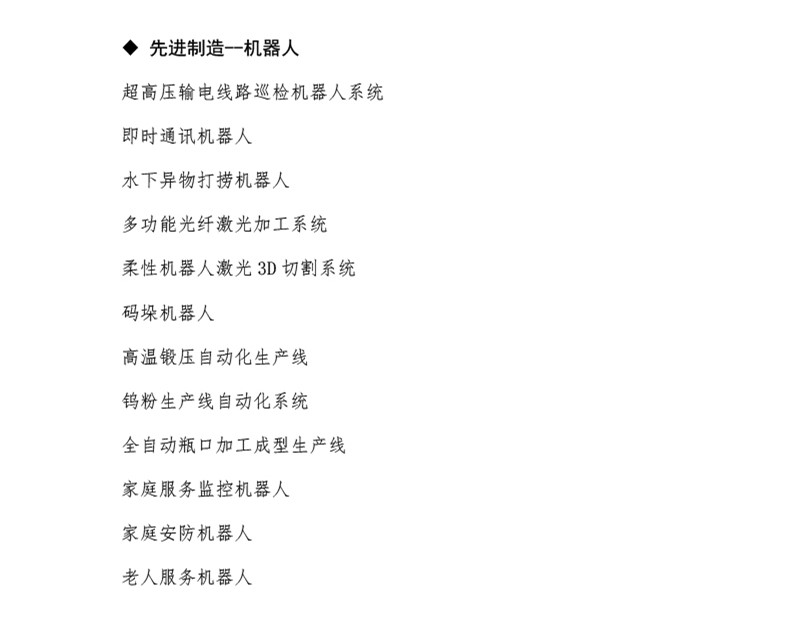 ◆ 先进制造--机器人

超高压输电线路巡检机器人系统

即时通讯机器人

水下异物打捞机器人

多功能光纤激光加工系统

柔性机器人激光 3D 切割系统

码垛机器人

高温锻压自动化生产线

钨粉生产线自动化系统

全自动瓶口加工成型生产线

家庭服务监控机器人

家庭安防机器人

老人服务机器人